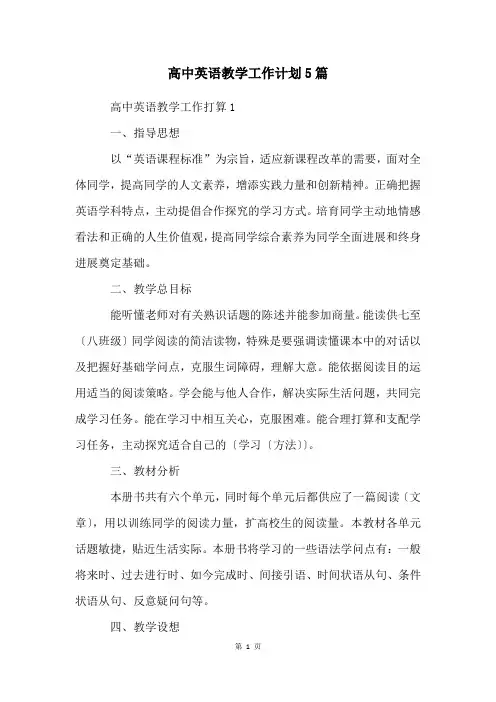 高中英语教学工作计划5篇

高中英语教学工作打算1

一、指导思想

以“英语课程标准”为宗旨，适应新课程改革的需要，面对全体同学，提高同学的人文素养，增添实践力量和创新精神。正确把握英语学科特点，主动提倡合作探究的学习方式。培育同学主动地情感看法和正确的人生价值观，提高同学综合素养为同学全面进展和终身进展奠定基础。

二、教学总目标

能听懂老师对有关熟识话题的陈述并能参加商量。能读供七至〔八班级〕同学阅读的简洁读物，特殊是要强调读懂课本中的对话以及把握好基础学问点，克服生词障碍，理解大意。能依据阅读目的运用适当的阅读策略。学会能与他人合作，解决实际生活问题，共同完成学习任务。能在学习中相互关心，克服困难。能合理打算和支配学习任务，主动探究适合自己的〔学习〔方法〕〕。

三、教材分析

本册书共有六个单元，同时每个单元后都供应了一篇阅读〔文章〕，用以训练同学的阅读力量，扩高校生的阅读量。本教材各单元话题敏捷，贴近生活实际。本册书将学习的一些语法学问点有：一般将来时、过去进行时、如今完成时、间接引语、时间状语从句、条件状语从句、反意疑问句等。

四、教学设想

第 1 页